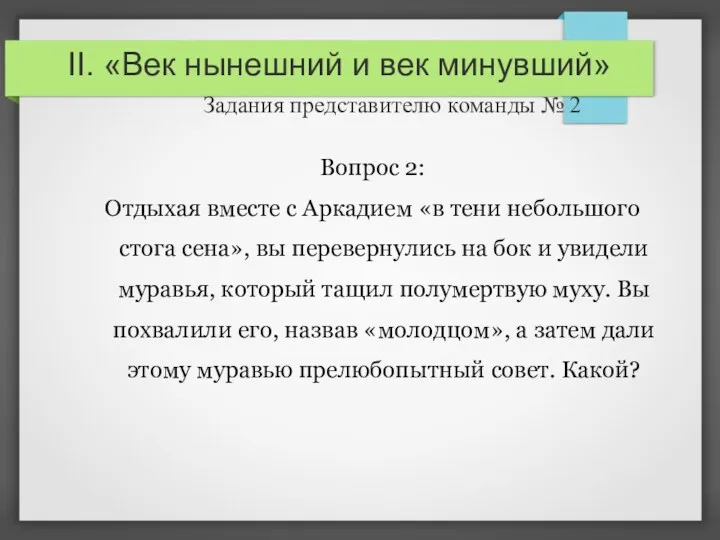 II. «Век нынешний и век минувший»

Задания представителю команды № 2

Вопрос 2:
Отдыхая вместе с Аркадием «в тени небольшого стога сена», вы перевернулись на бок и увидели муравья, который тащил полумертвую муху. Вы похвалили его, назвав «молодцом», а затем дали этому муравью прелюбопытный совет. Какой?